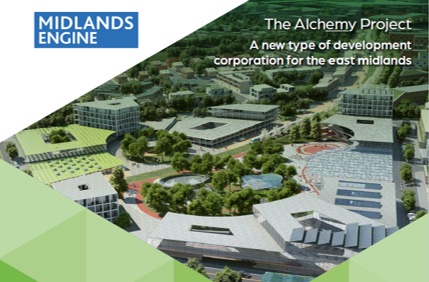 MIDLANDS ENGINE

The Alchemy Project

A new type of development corporation for the east midlands